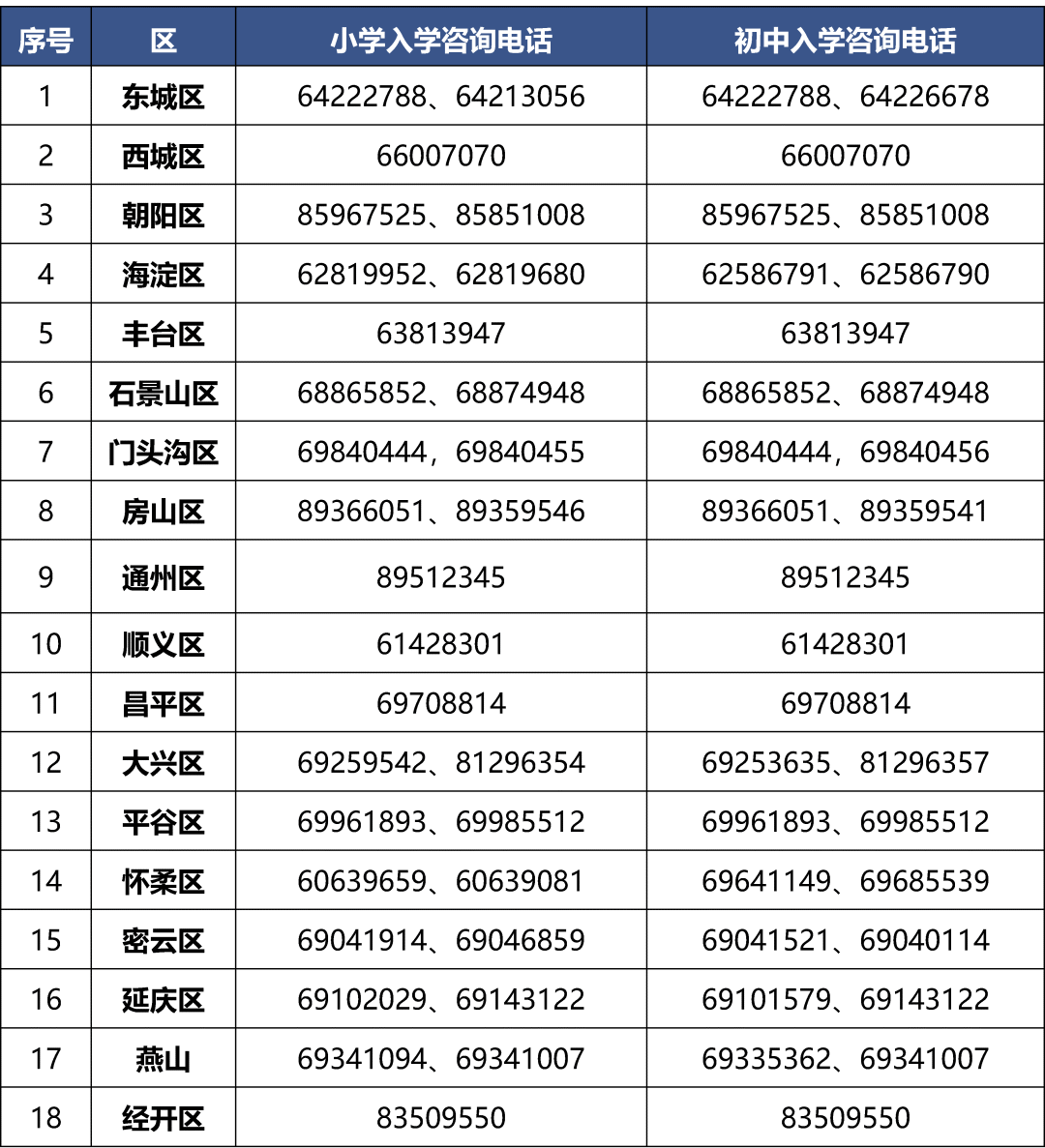 | 序号 | 区 | 小学入学咨询电话 | 初中入学咨询电话 |
|---|---|---|---|
| 1 | 东城区 | 64222788、64213056 | 64222788、64226678 |
| 2 | 西城区 | 66007070 | 66007070 |
| 3 | 朝阳区 | 85967525、85851008 | 85967525、85851008 |
| 4 | 海淀区 | 62819952、62819680 | 62586791、62586790 |
| 5 | 丰台区 | 63813947 | 63813947 |
| 6 | 石景山区 | 68865852、68874948 | 68865852、68874948 |
| 7 | 门头沟区 | 69840444，69840455 | 69840444，69840456 |
| 8 | 房山区 | 89366051、89359546 | 89366051、89359541 |
| 9 | 通州区 | 89512345 | 89512345 |
| 10 | 顺义区 | 61428301 | 61428301 |
| 11 | 昌平区 | 69708814 | 69708814 |
| 12 | 大兴区 | 69259542、81296354 | 69253635、81296357 |
| 13 | 平谷区 | 69961893、69985512 | 69961893、69985512 |
| 14 | 怀柔区 | 60639659、60639081 | 69641149、69685539 |
| 15 | 密云区 | 69041914、69046859 | 69041521、69040114 |
| 16 | 延庆区 | 69102029、69143122 | 69101579、69143122 |
| 17 | 燕山 | 69341094、69341007 | 69335362、69341007 |
| 18 | 经开区 | 83509550 | 83509550 |